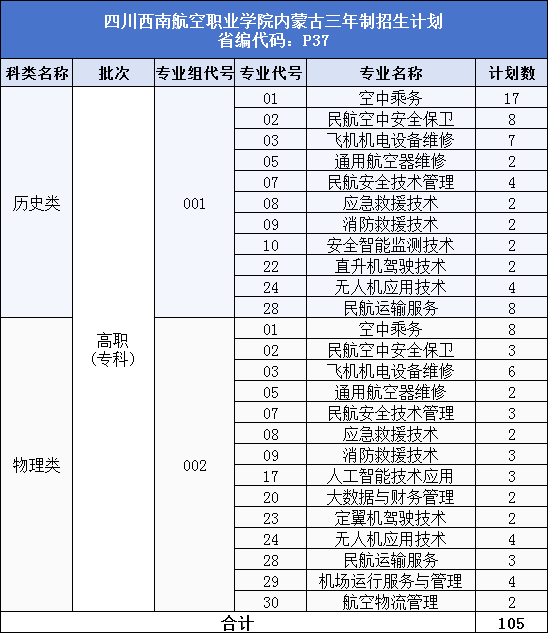 四川西南航空职业学院内蒙古三年制招生计划
省编代码：P37

| 科类名称 | 批次 | 专业组代号 | 专业代号 | 专业名称 | 计划数 |
|---|---|---|---|---|---|
| 历史类 | 高职（专科） | 001 | 01 | 空中乘务 | 17 |
| | | | 02 | 民航空中安全保卫 | 8 |
| | | | 03 | 飞机机电设备维修 | 7 |
| | | | 05 | 通用航空器维修 | 2 |
| | | | 07 | 民航安全技术管理 | 4 |
| | | | 08 | 应急救援技术 | 2 |
| | | | 09 | 消防救援技术 | 2 |
| | | | 10 | 安全智能监测技术 | 2 |
| | | | 22 | 直升机驾驶技术 | 2 |
| | | | 24 | 无人机应用技术 | 4 |
| | | | 28 | 民航运输服务 | 8 |
| 物理类 | | 002 | 01 | 空中乘务 | 8 |
| | | | 02 | 民航空中安全保卫 | 3 |
| | | | 03 | 飞机机电设备维修 | 6 |
| | | | 05 | 通用航空器维修 | 2 |
| | | | 07 | 民航安全技术管理 | 3 |
| | | | 08 | 应急救援技术 | 2 |
| | | | 09 | 消防救援技术 | 3 |
| | | | 17 | 人工智能技术应用 | 3 |
| | | | 20 | 大数据与财务管理 | 2 |
| | | | 23 | 定翼机驾驶技术 | 2 |
| | | | 24 | 无人机应用技术 | 4 |
| | | | 28 | 民航运输服务 | 3 |
| | | | 29 | 机场运行服务与管理 | 4 |
| | | | 30 | 航空物流管理 | 2 |
| 合计 | | | | | 105 |